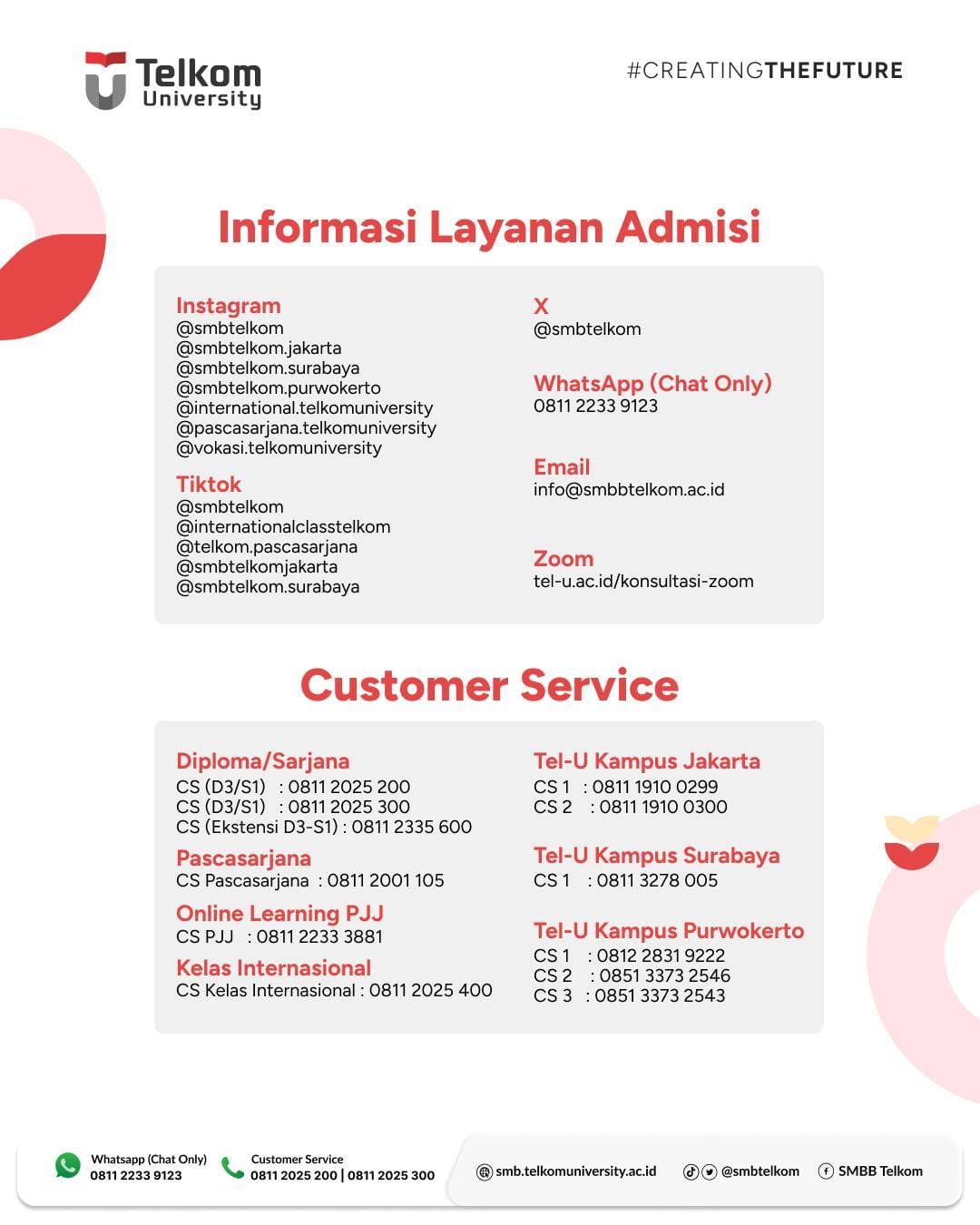 Telkom University

#CREATINGTHEFUTURE

Informasi Layanan Admisi

Instagram
@smbtelkom
@smbtelkom.jakarta
@smbtelkom.surabaya
@smbtelkom.purwokerto
@international.telkomuniversity
@pascasarjana.telkomuniversity
@vokasi.telkomuniversity

Tiktok
@smbtelkom
@internationalclasstelkom
@telkom.pascasarjana
@smbtelkomjakarta
@smbtelkom.surabaya

X
@smbtelkom

WhatsApp (Chat Only)
0811 2233 9123

Email
info@smbbtelkom.ac.id

Zoom
tel-u.ac.id/konsultasi-zoom

Customer Service

Diploma/Sarjana
CS (D3/S1) : 0811 2025 200
CS (D3/S1) : 0811 2025 300
CS (Ekstensi D3-S1) : 0811 2335 600

Pascasarjana
CS Pascasarjana : 0811 2001 105

Online Learning PJJ
CS PJJ : 0811 2233 3881

Kelas Internasional
CS Kelas Internasional : 0811 2025 400

Tel-U Kampus Jakarta
CS 1 : 0811 1910 0299
CS 2 : 0811 1910 0300

Tel-U Kampus Surabaya
CS 1 : 0811 3278 005

Tel-U Kampus Purwokerto
CS 1 : 0812 2831 9222
CS 2 : 0851 3373 2546
CS 3 : 0851 3373 2543

Whatsapp (Chat Only)
0811 2233 9123

Customer Service
0811 2025 200 | 0811 2025 300

smb.telkomuniversity.ac.id

@smbtelkom

SMBB Telkom